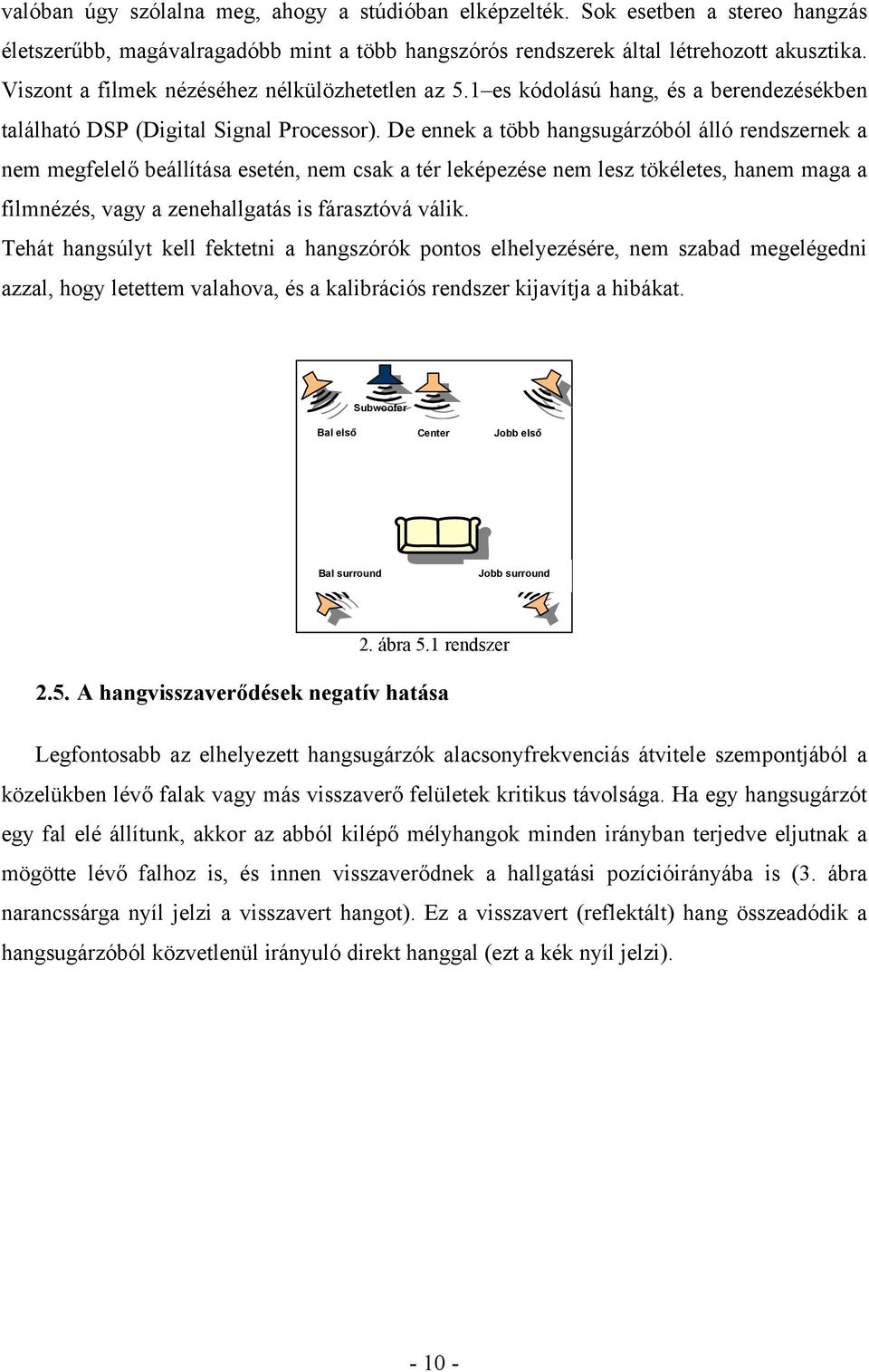 valóban úgy szólalna meg, ahogy a stúdióban elképzelték. Sok esetben a stereo hangzás életszerűbb, magávalragadóbb mint a több hangszórós rendszerek által létrehozott akusztika. Viszont a filmek nézéséhez nélkülözhetetlen az 5.1–es kódolású hang, és a berendezésékben található DSP (Digital Signal Processor). De ennek a több hangsugárzóból álló rendszernek a nem megfelelő beállítása esetén, nem csak a tér leképezése nem lesz tökéletes, hanem maga a filmnézés, vagy a zenehallgatás is fárasztóvá válik.

Tehát hangsúlyt kell fektetni a hangszórók pontos elhelyezésére, nem szabad megelégedni azzal, hogy letettem valahova, és a kalibrációs rendszer kijavítja a hibákat.

Subwoofer

Bal első

Center

Jobb első

Bal surround

Jobb surround

2. ábra 5.1 rendszer

2.5. A hangvisszaverődések negatív hatása

Legfontosabb az elhelyezett hangsugárzók alacsonyfrekvenciás átvitele szempontjából a közelükben lévő falak vagy más visszaverő felületek kritikus távolsága. Ha egy hangsugárzót egy fal elé állítunk, akkor az abból kilépő mélyhangok minden irányban terjedve eljutnak a mögötte lévő falhoz is, és innen visszaverődnek a hallgatási pozícióirányába is (3. ábra narancssárga nyíl jelzi a visszavert hangot). Ez a visszavert (reflektált) hang összeadódik a hangsugárzóból közvetlenül irányuló direkt hanggal (ezt a kék nyíl jelzi).

- 10 -